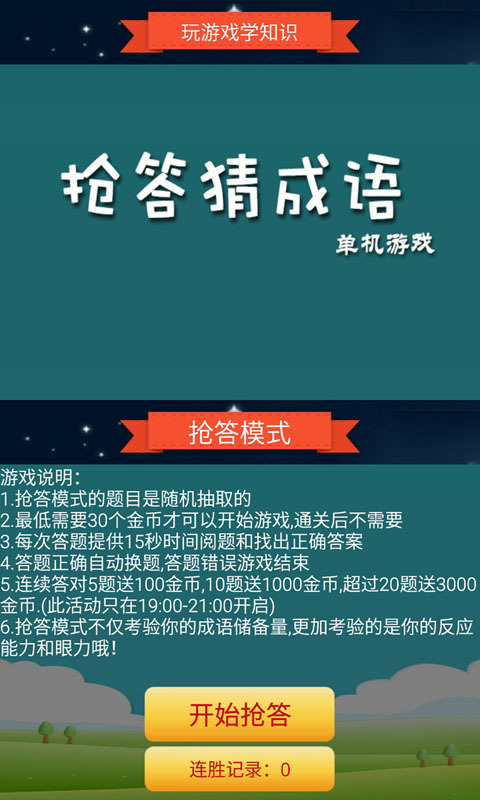 玩游戏学知识

抢答猜成语

单机游戏

抢答模式

游戏说明:
1.抢答模式的题目是随机抽取的
2.最低需要30个金币才可以开始游戏,通关后不需要
3.每次答题提供15秒时间阅题和找出正确答案
4.答题正确自动换题,答题错误游戏结束
5.连续答对5题送100金币,10题送1000金币,超过20题送3000金币.(此活动只在19:00-21:00开启)
6.抢答模式不仅考验你的成语储备量,更加考验的是你的反应能力和眼力哦!

开始抢答

连胜记录：0